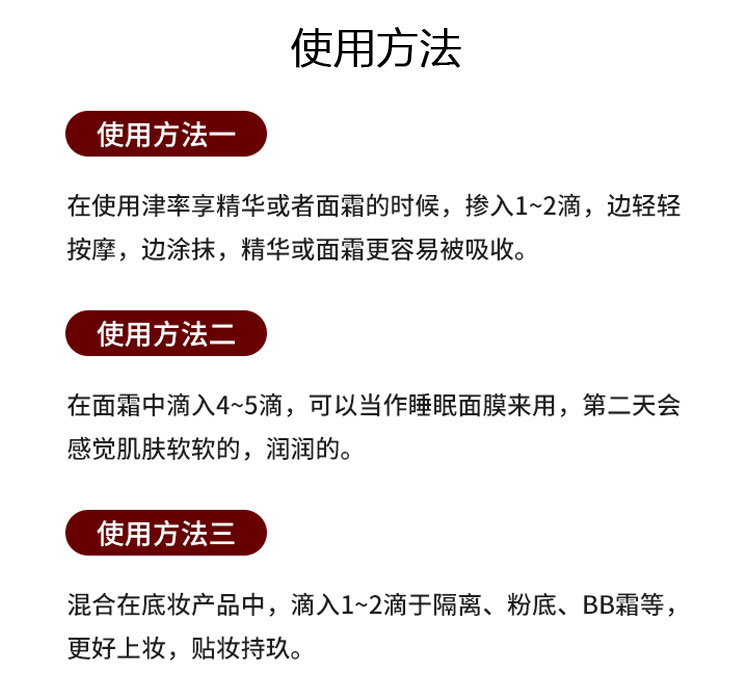 使用方法

使用方法一

在使用津率享精华或者面霜的时候，掺入1~2滴，边轻轻按摩，边涂抹，精华或面霜更容易被吸收。

使用方法二

在面霜中滴入4~5滴，可以当作睡眠面膜来用，第二天会感觉肌肤软软的，润润的。

使用方法三

混合在底妆产品中，滴入1~2滴于隔离、粉底、BB霜等，更好上妆，贴妆持玖。